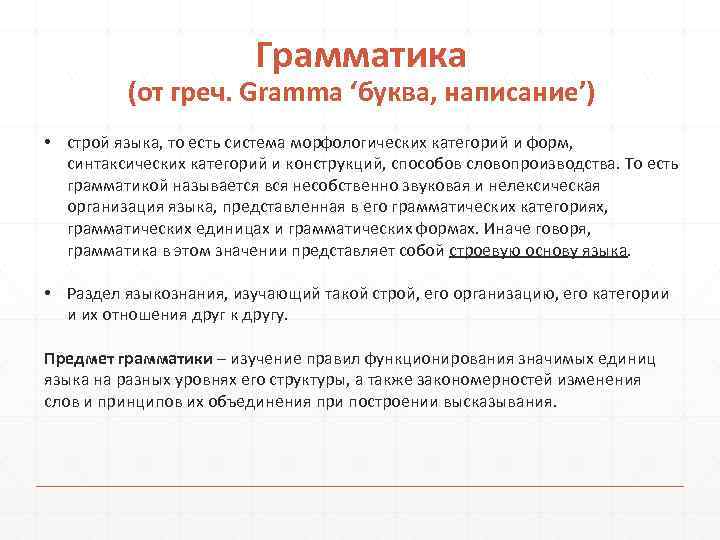 Грамматика
(от греч. Gramma ‘буква, написание’)

• строй языка, то есть система морфологических категорий и форм, синтаксических категорий и конструкций, способов словопроизводства. То есть грамматикой называется вся несобственно звуковая и нелексическая организация языка, представленная в его грамматических категориях, грамматических единицах и грамматических формах. Иначе говоря, грамматика в этом значении представляет собой строевую основу языка.

• Раздел языкознания, изучающий такой строй, его организацию, его категории и их отношения друг к другу.

Предмет грамматики – изучение правил функционирования значимых единиц языка на разных уровнях его структуры, а также закономерностей изменения слов и принципов их объединения при построении высказывания.